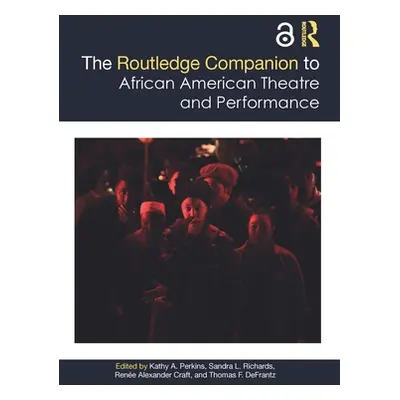 ROUTLEDGE

The Routledge Companion to African American Theatre and Performance

Edited by Kathy A. Perkins, Sandra L. Richards, Renée Alexander Craft, and Thomas F. DeFrantz